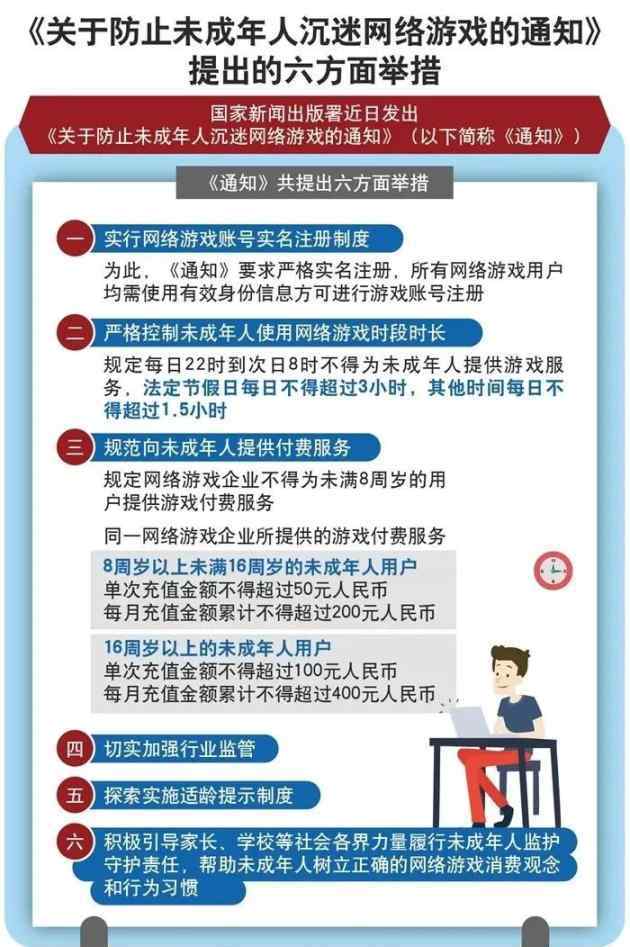 《关于防止未成年人沉迷网络游戏的通知》提出的六方面举措

国家新闻出版署近日发出《关于防止未成年人沉迷网络游戏的通知》（以下简称《通知》）

《通知》共提出六方面举措

一 实行网络游戏账号实名注册制度

为此，《通知》要求严格实名注册，所有网络游戏用户均需使用有效身份信息方可进行游戏账号注册

二 严格控制未成年人使用网络游戏时段时长

规定每日22时到次日8时不得为未成年人提供游戏服务，法定节假日每日不得超过3小时，其他时间每日不得超过1.5小时

三 规范向未成年人提供付费服务

规定网络游戏企业不得为未满8周岁的用户提供游戏付费服务

同一网络游戏企业所提供的游戏付费服务

8周岁以上未满16周岁的未成年人用户
单次充值金额不得超过50元人民币
每月充值金额累计不得超过200元人民币

16周岁以上的未成年人用户
单次充值金额不得超过100元人民币
每月充值金额累计不得超过400元人民币

四 切实加强行业监管

五 探索实施适龄提示制度

六 积极引导家长、学校等社会各界力量履行未成年人监护守护责任，帮助未成年人树立正确的网络游戏消费观念和行为习惯